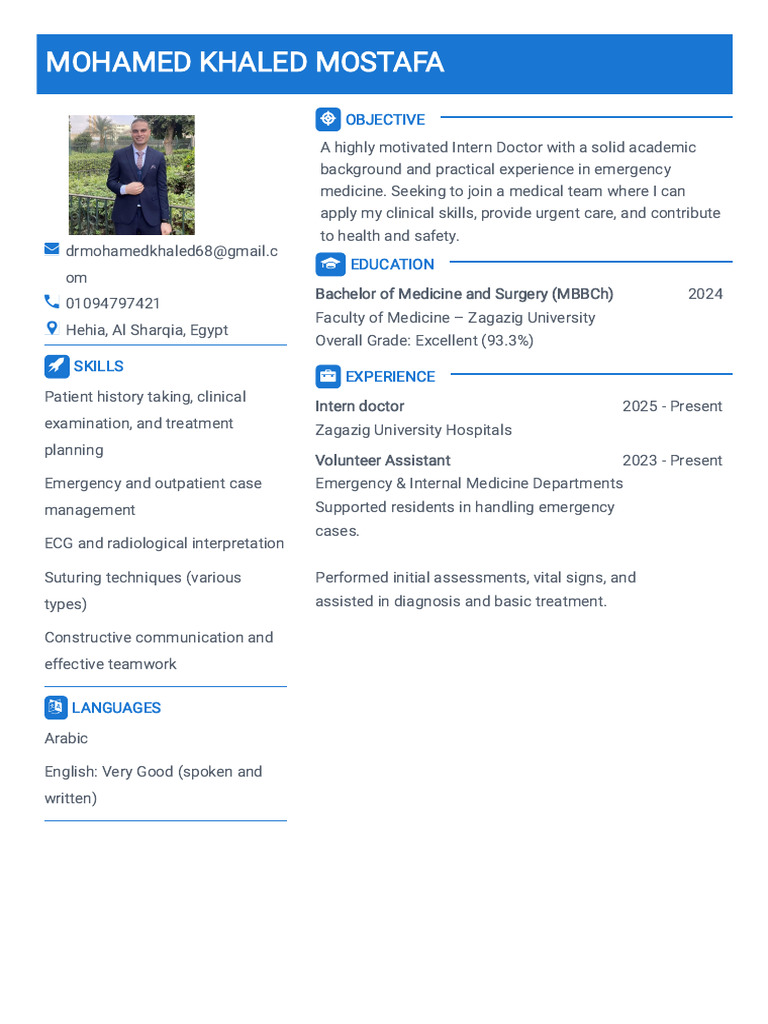 MOHAMED KHALED MOSTAFA

drmohamedkhaled68@gmail.com
01094797421
Hehia, Al Sharqia, Egypt

SKILLS

Patient history taking, clinical examination, and treatment planning

Emergency and outpatient case management

ECG and radiological interpretation

Suturing techniques (various types)

Constructive communication and effective teamwork

LANGUAGES

Arabic

English: Very Good (spoken and written)

OBJECTIVE

A highly motivated Intern Doctor with a solid academic background and practical experience in emergency medicine. Seeking to join a medical team where I can apply my clinical skills, provide urgent care, and contribute to health and safety.

EDUCATION

Bachelor of Medicine and Surgery (MBBCh) 2024
Faculty of Medicine – Zagazig University
Overall Grade: Excellent (93.3%)

EXPERIENCE

Intern doctor 2025 - Present
Zagazig University Hospitals

Volunteer Assistant 2023 - Present
Emergency & Internal Medicine Departments
Supported residents in handling emergency cases.

Performed initial assessments, vital signs, and assisted in diagnosis and basic treatment.